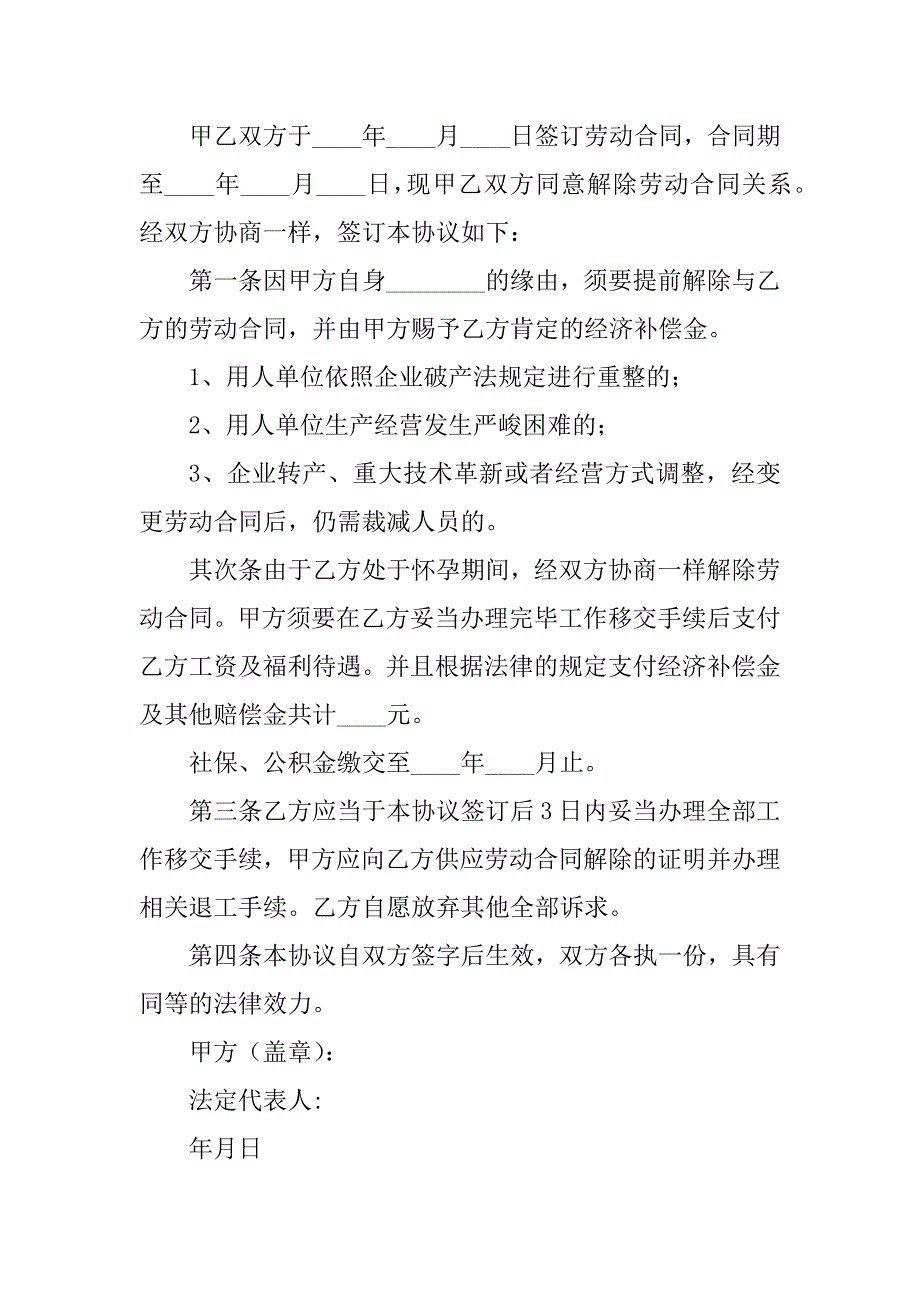 甲乙双方于____年____月____日签订劳动合同，合同期至____年____月____日，现甲乙双方同意解除劳动合同关系。经双方协商一样，签订本协议如下：

第一条因甲方自身________的缘由，须要提前解除与乙方的劳动合同，并由甲方赐予乙方肯定的经济补偿金。

1、用人单位依照企业破产法规定进行重整的；

2、用人单位生产经营发生严峻困难的；

3、企业转产、重大技术革新或者经营方式调整，经变更劳动合同后，仍需裁减人员的。

其次条由于乙方处于怀孕期间，经双方协商一样解除劳动合同。甲方须要在乙方妥当办理完毕工作移交手续后支付乙方工资及福利待遇。并且根据法律的规定支付经济补偿金及其他赔偿金共计____元。

社保、公积金缴交至____年____月止。

第三条乙方应当于本协议签订后3日内妥当办理全部工作移交手续，甲方应向乙方供应劳动合同解除的证明并办理相关退工手续。乙方自愿放弃其他全部诉求。

第四条本协议自双方签字后生效，双方各执一份，具有同等的法律效力。

甲方（盖章）：

法定代表人:

年月日